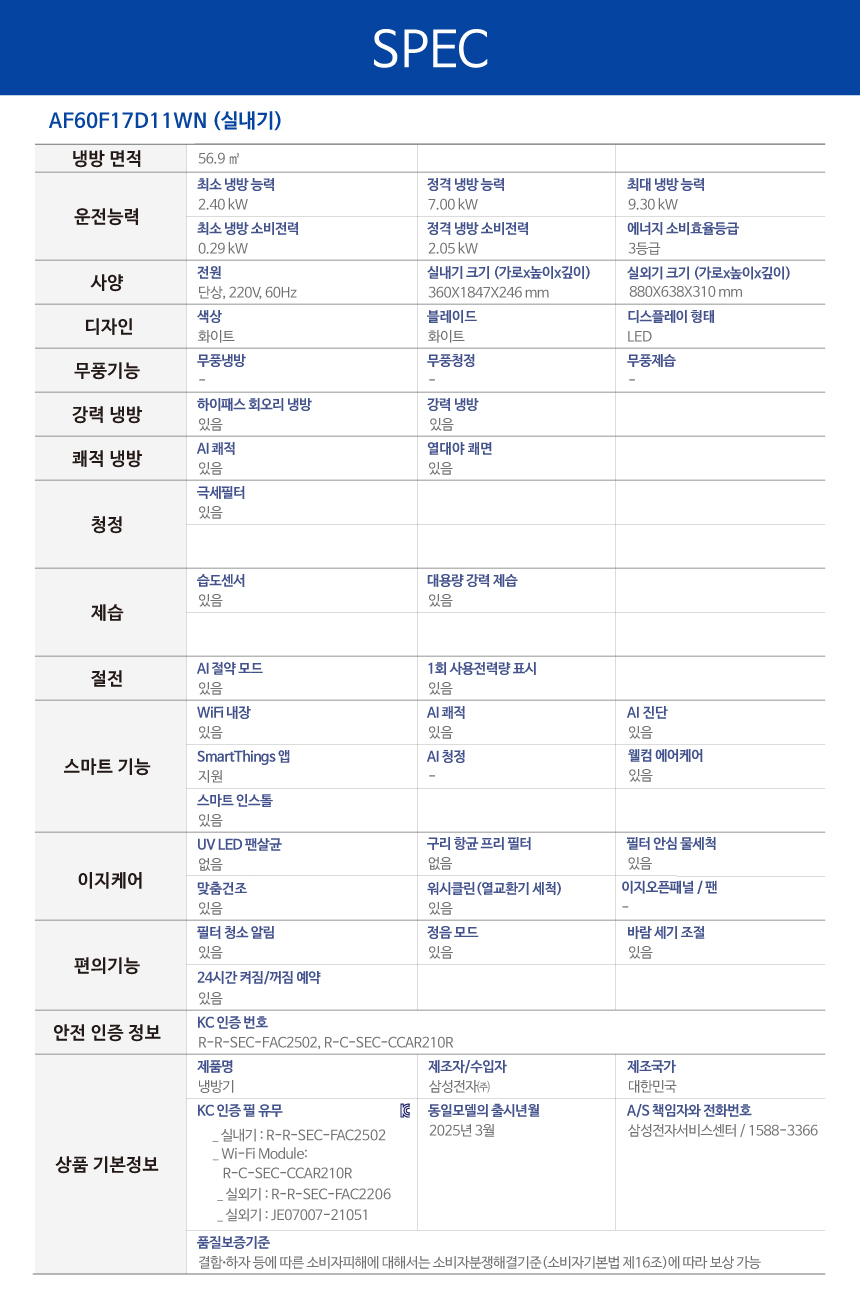 SPEC

AF60F17D11WN (실내기)

냉방 면적
56.9 ㎡

운전능력
최소 냉방 능력
2.40 kW
정격 냉방 능력
7.00 kW
최대 냉방 능력
9.30 kW
최소 냉방 소비전력
0.29 kW
정격 냉방 소비전력
2.05 kW
에너지 소비효율등급
3등급

사양
전원
단상, 220V, 60Hz
실내기 크기 (가로x높이x깊이)
360X1847X246 mm
실외기 크기 (가로x높이x깊이)
880X638X310 mm

디자인
색상
화이트
블레이드
화이트
디스플레이 형태
LED

무풍기능
무풍냉방
-
무풍청정
-
무풍제습
-

강력 냉방
하이패스 회오리 냉방
있음
강력 냉방
있음

쾌적 냉방
AI 쾌적
있음
열대야 쾌면
있음

청정
극세필터
있음

제습
습도센서
있음
대용량 강력 제습
있음

절전
AI 절약 모드
있음
1회 사용전력량 표시
있음

스마트 기능
WiFi 내장
있음
AI 쾌적
있음
AI 진단
있음
SmartThings 앱
지원
AI 청정
-
웰컴 에어케어
있음
스마트 인스톨
있음

이지케어
UV LED 팬살균
없음
구리 항균 프리 필터
없음
필터 안심 물세척
있음
맞춤건조
있음
워시클린 (열교환기 세척)
있음
이지오픈패널 / 팬
-

편의기능
필터 청소 알림
있음
정음 모드
있음
바람 세기 조절
있음
24시간 켜짐/꺼짐 예약
있음

안전 인증 정보
KC 인증 번호
R-R-SEC-FAC2502, R-C-SEC-CCAR210R

상품 기본정보
제품명
냉방기
제조자/수입자
삼성전자㈜
제조국가
대한민국
KC 인증 필 유무
_ 실내기 : R-R-SEC-FAC2502
_ Wi-Fi Module:
R-C-SEC-CCAR210R
_ 실외기 : R-R-SEC-FAC2206
_ 실외기 : JE07007-21051
동일모델의 출시년월
2025년 3월
A/S 책임자와 전화번호
삼성전자서비스센터 / 1588-3366
품질보증기준
결함·하자 등에 따른 소비자피해에 대해서는 소비자분쟁해결기준 (소비자기본법 제16조)에 따라 보상 가능